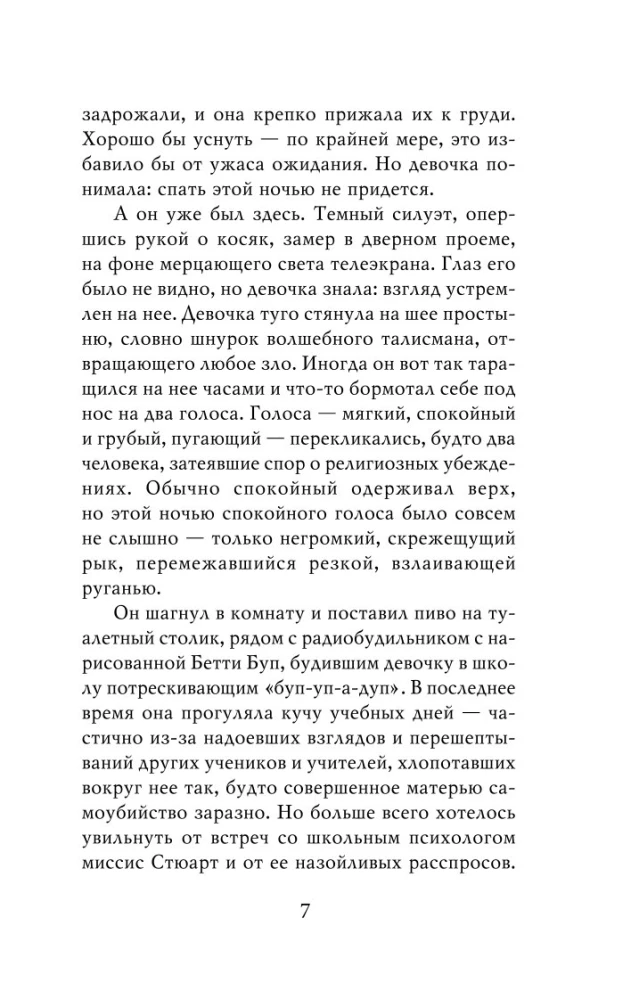 задрожали, и она крепко прижала их к груди. Хорошо бы уснуть — по крайней мере, это избавило бы от ужаса ожидания. Но девочка понимала: спать этой ночью не придется.

А он уже был здесь. Темный силуэт, опершись рукой о косяк, замер в дверном проеме, на фоне мерцающего света телеэкрана. Глаз его было не видно, но девочка знала: взгляд устремлен на нее. Девочка туго стянула на шее простыню, словно шнурок волшебного талисмана, отвращающего любое зло. Иногда он вот так таращился на нее часами и что-то бормотал себе под нос на два голоса. Голоса — мягкий, спокойный и грубый, пугающий — перекликались, будто два человека, затеявшие спор о религиозных убеждениях. Обычно спокойный одерживал верх, но этой ночью спокойного голоса было совсем не слышно — только негромкий, скрежещущий рык, перемежавшийся резкой, взлаивающей руганью.

Он шагнул в комнату и поставил пиво на туалетный столик, рядом с радиобудильником с нарисованной Бетти Буп, будившим девочку в школу потрескивающим «буп-уп-а-дуп». В последнее время она прогуляла кучу учебных дней — частично из-за надоевших взглядов и перешептываний других учеников и учителей, хлопотавших вокруг нее так, будто совершенное матерью самоубийство заразно. Но больше всего хотелось увильнуть от встреч со школьным психологом миссис Стюарт и от ее назойливых расспросов.

7